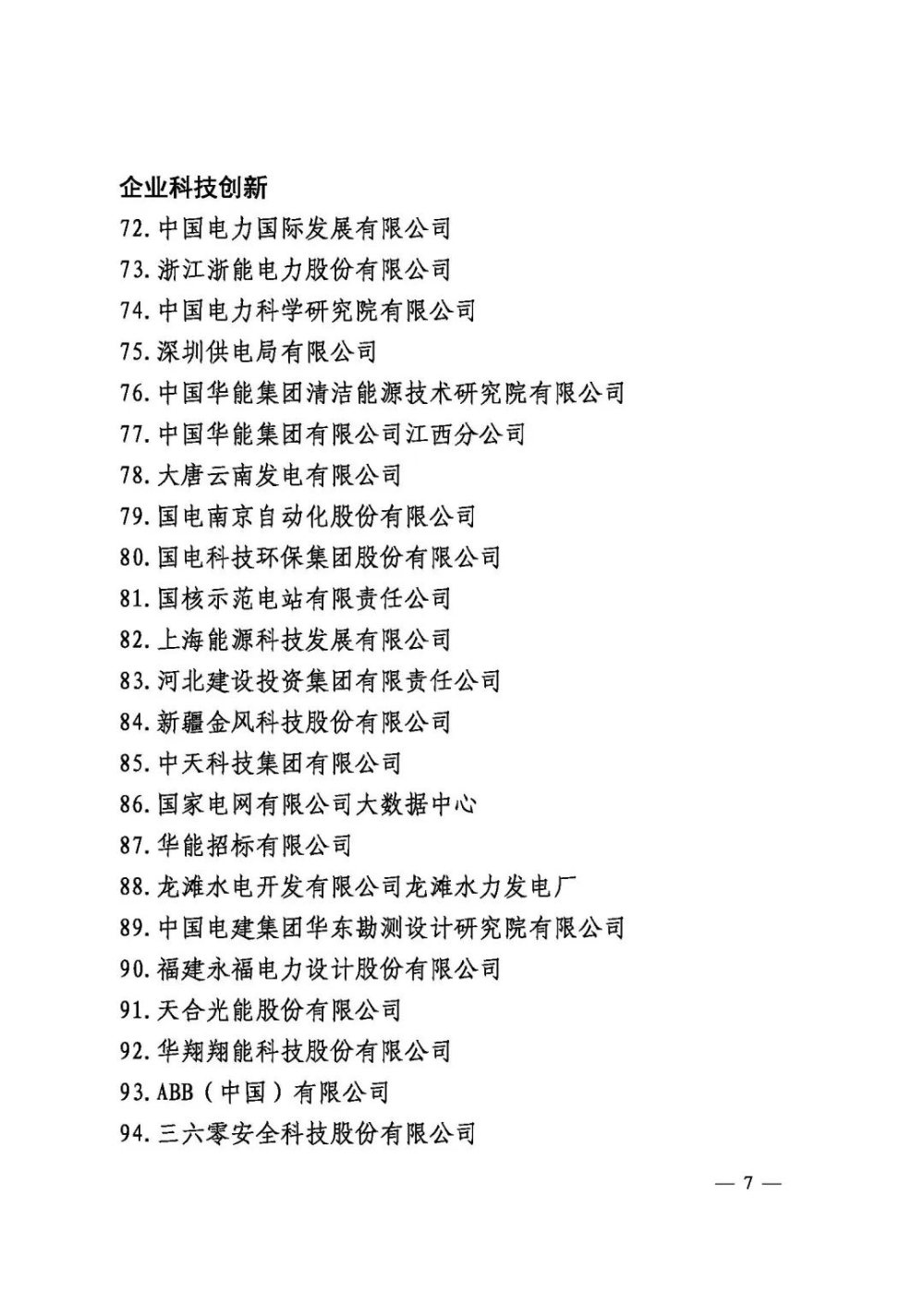 企业科技创新

72. 中国电力国际发展有限公司

73. 浙江浙能电力股份有限公司

74. 中国电力科学研究院有限公司

75. 深圳供电局有限公司

76. 中国华能集团清洁能源技术研究院有限公司

77. 中国华能集团有限公司江西分公司

78. 大唐云南发电有限公司

79. 国电南京自动化股份有限公司

80. 国电科技环保集团股份有限公司

81. 国核示范电站有限责任公司

82. 上海能源科技发展有限公司

83. 河北建设投资集团有限责任公司

84. 新疆金风科技股份有限公司

85. 中天科技集团有限公司

86. 国家电网有限公司大数据中心

87. 华能招标有限公司

88. 龙滩水电开发有限公司龙滩水力发电厂

89. 中国电建集团华东勘测设计研究院有限公司

90. 福建永福电力设计股份有限公司

91. 天合光能股份有限公司

92. 华翔翔能科技股份有限公司

93. ABB（中国）有限公司

94. 三六零安全科技股份有限公司

— 7 —